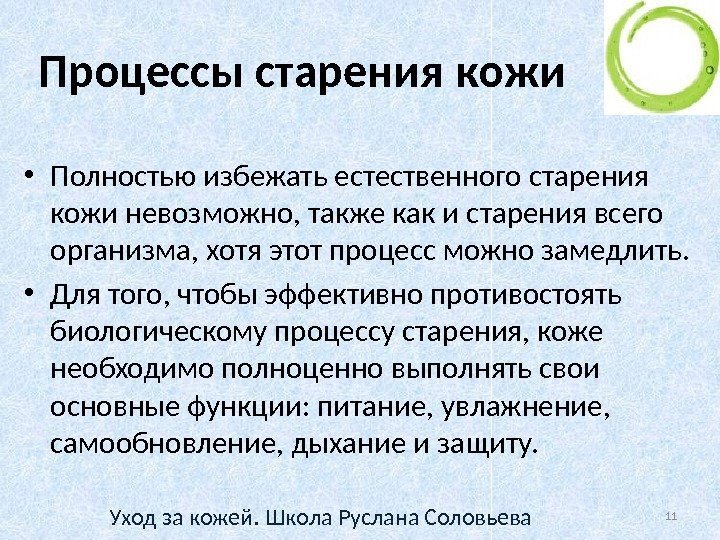 Процессы старения кожи

• Полностью избежать естественного старения кожи невозможно, также как и старения всего организма, хотя этот процесс можно замедлить.
• Для того, чтобы эффективно противостоять биологическому процессу старения, коже необходимо полноценно выполнять свои основные функции: питание, увлажнение, самообновление, дыхание и защиту.

Уход за кожей. Школа Руслана Соловьева

11